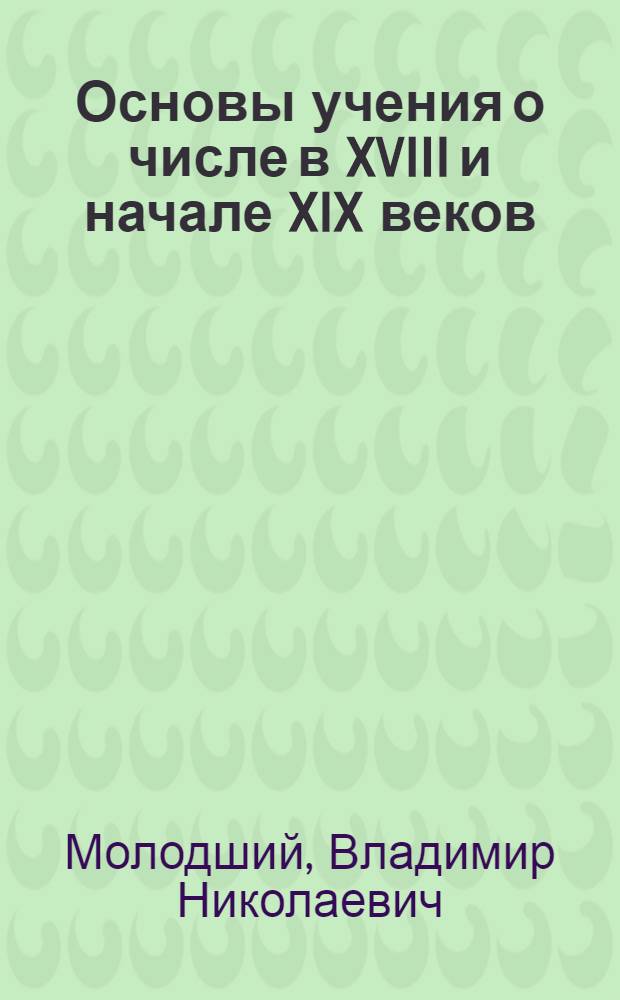 Основы учения о числе в XVIII и начале XIX веков

Молодший, Владимир Николаевич